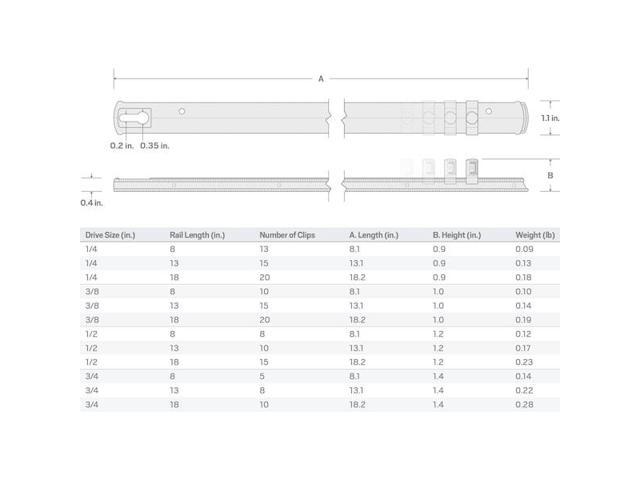 A

1.1 in.

0.2 in. 0.35 in.

B

0.4 in.

| Drive Size (in.) | Rail Length (in.) | Number of Clips | A. Length (in.) | B. Height (in.) | Weight (lb) |
|---|---|---|---|---|---|
| 1/4 | 8 | 13 | 8.1 | 0.9 | 0.09 |
| 1/4 | 13 | 15 | 13.1 | 0.9 | 0.13 |
| 1/4 | 18 | 20 | 18.2 | 0.9 | 0.18 |
| 3/8 | 8 | 10 | 8.1 | 1.0 | 0.10 |
| 3/8 | 13 | 15 | 13.1 | 1.0 | 0.14 |
| 3/8 | 18 | 20 | 18.2 | 1.0 | 0.19 |
| 1/2 | 8 | 8 | 8.1 | 1.2 | 0.12 |
| 1/2 | 13 | 10 | 13.1 | 1.2 | 0.17 |
| 1/2 | 18 | 15 | 18.2 | 1.2 | 0.23 |
| 3/4 | 8 | 5 | 8.1 | 1.4 | 0.14 |
| 3/4 | 13 | 8 | 13.1 | 1.4 | 0.22 |
| 3/4 | 18 | 10 | 18.2 | 1.4 | 0.28 |